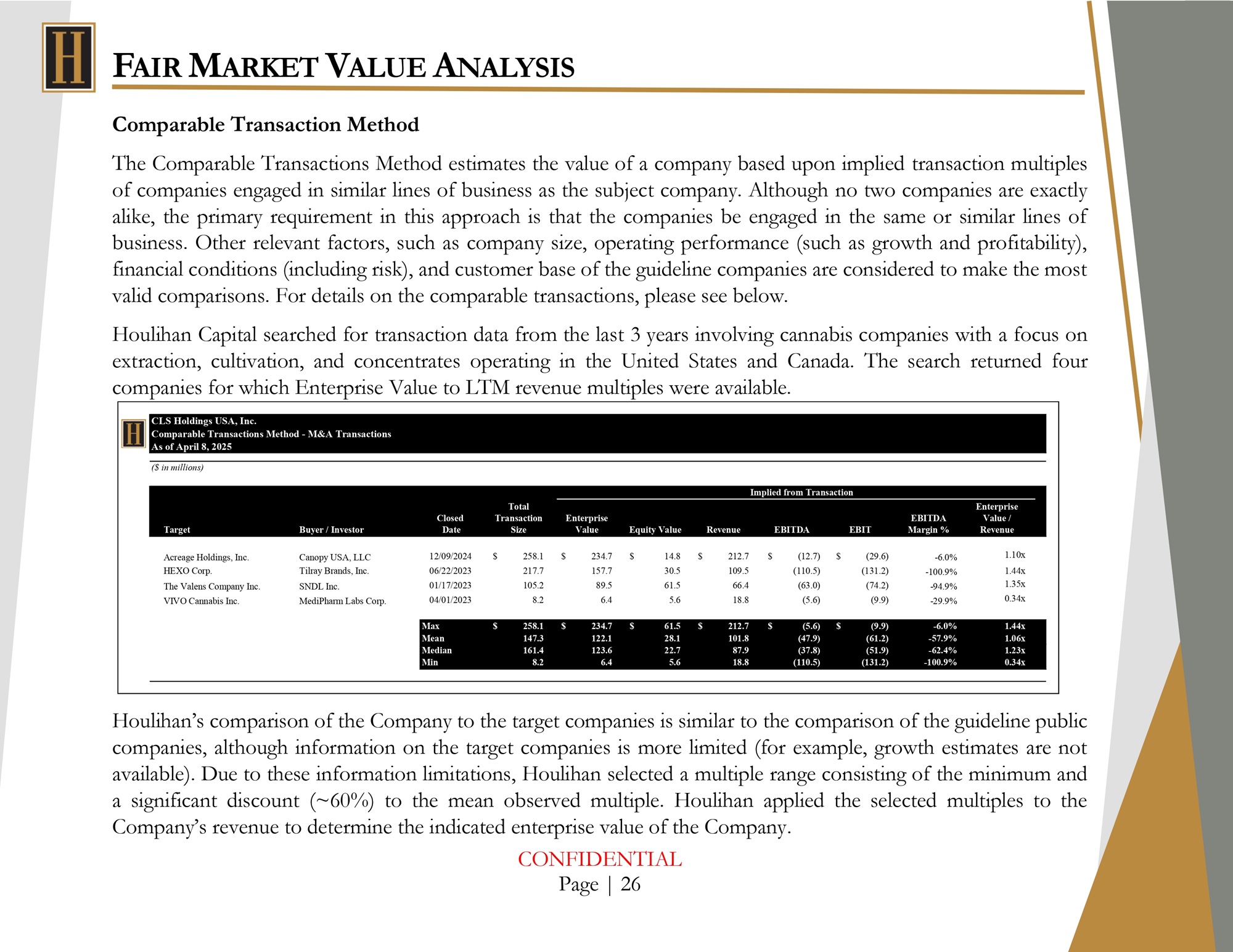 H

FAIR MARKET VALUE ANALYSIS

Comparable Transaction Method

The Comparable Transactions Method estimates the value of a company based upon implied transaction multiples of companies engaged in similar lines of business as the subject company. Although no two companies are exactly alike, the primary requirement in this approach is that the companies be engaged in the same or similar lines of business. Other relevant factors, such as company size, operating performance (such as growth and profitability), financial conditions (including risk), and customer base of the guideline companies are considered to make the most valid comparisons. For details on the comparable transactions, please see below.

Houlihan Capital searched for transaction data from the last 3 years involving cannabis companies with a focus on extraction, cultivation, and concentrates operating in the United States and Canada. The search returned four companies for which Enterprise Value to LTM revenue multiples were available.

H
CLS Holdings USA, Inc.
Comparable Transactions Method - M&A Transactions
As of April 8, 2025

($ in millions)

Implied from Transaction

| Target | Buyer / Investor | Closed Date | Total Transaction Size | Enterprise Value | Equity Value | Revenue | EBITDA | EBIT | EBITDA Margin % | Enterprise Value / Revenue |
|---|---|---|---|---|---|---|---|---|---|---|
| Acreage Holdings, Inc. | Canopy USA, LLC | 12/09/2024 | $ 258.1 | $ 234.7 | $ 14.8 | $ 212.7 | $ (12.7) | $ (29.6) | -6.0% | 1.10x |
| HEXO Corp. | Tilray Brands, Inc. | 06/22/2023 | 217.7 | 157.7 | 30.5 | 109.5 | (110.5) | (131.2) | -100.9% | 1.44x |
| The Valens Company Inc. | SNDL Inc. | 01/17/2023 | 105.2 | 89.5 | 61.5 | 66.4 | (63.0) | (74.2) | -94.9% | 1.35x |
| VIVO Cannabis Inc. | MediPharm Labs Corp. | 04/01/2023 | 8.2 | 6.4 | 5.6 | 18.8 | (5.6) | (9.9) | -29.9% | 0.34x |
| | | Max | $ 258.1 | $ 234.7 | $ 61.5 | $ 212.7 | $ (5.6) | $ (9.9) | -6.0% | 1.44x |
| | | Mean | 147.3 | 122.1 | 28.1 | 101.8 | (47.9) | (61.2) | -57.9% | 1.06x |
| | | Median | 161.4 | 123.6 | 22.7 | 87.9 | (37.8) | (51.9) | -62.4% | 1.23x |
| | | Min | 8.2 | 6.4 | 5.6 | 18.8 | (110.5) | (131.2) | -100.9% | 0.34x |

Houlihan's comparison of the Company to the target companies is similar to the comparison of the guideline public companies, although information on the target companies is more limited (for example, growth estimates are not available). Due to these information limitations, Houlihan selected a multiple range consisting of the minimum and a significant discount (~60%) to the mean observed multiple. Houlihan applied the selected multiples to the Company's revenue to determine the indicated enterprise value of the Company.

CONFIDENTIAL
Page | 26